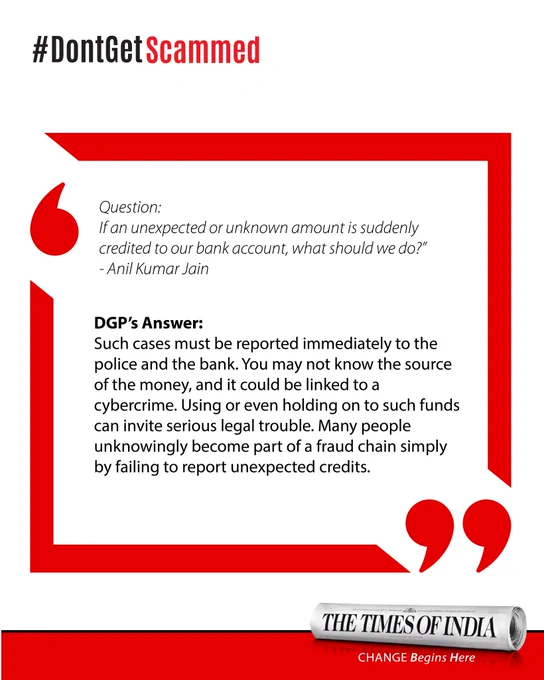 #DontGetScammed

Question:
If an unexpected or unknown amount is suddenly credited to our bank account, what should we do?"
- Anil Kumar Jain

DGP's Answer:
Such cases must be reported immediately to the police and the bank. You may not know the source of the money, and it could be linked to a cybercrime. Using or even holding on to such funds can invite serious legal trouble. Many people unknowingly become part of a fraud chain simply by failing to report unexpected credits.

THE TIMES OF INDIA
CHANGE Begins Here